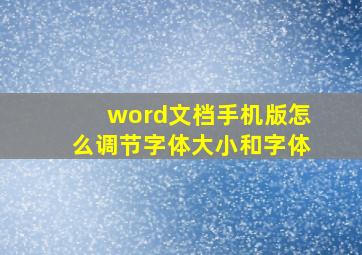 word文档手机版怎么调节字体大小和字体